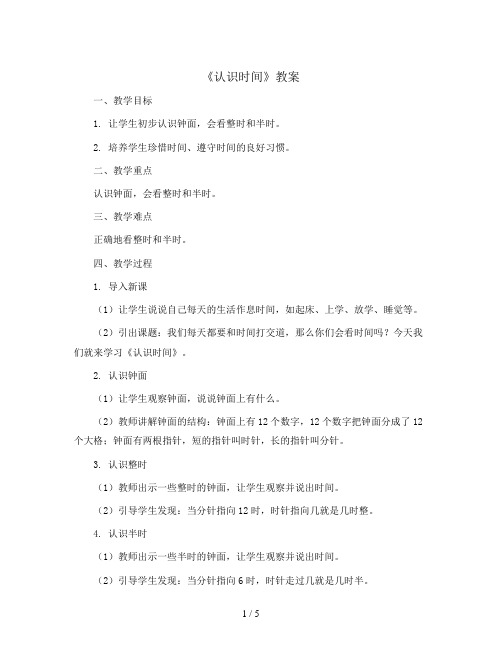 《认识时间》教案

一、教学目标

1. 让学生初步认识钟面，会看整时和半时。

2. 培养学生珍惜时间、遵守时间的良好习惯。

二、教学重点

认识钟面，会看整时和半时。

三、教学难点

正确地看整时和半时。

四、教学过程

1. 导入新课

（1）让学生说说自己每天的生活作息时间，如起床、上学、放学、睡觉等。

（2）引出课题：我们每天都要和时间打交道，那么你们会看时间吗？今天我们就来学习《认识时间》。

2. 认识钟面

（1）让学生观察钟面，说说钟面上有什么。

（2）教师讲解钟面的结构：钟面上有 12 个数字，12 个数字把钟面分成了 12 个大格；钟面有两根指针，短的指针叫时针，长的指针叫分针。

3. 认识整时

（1）教师出示一些整时的钟面，让学生观察并说出时间。

（2）引导学生发现：当分针指向 12 时，时针指向几就是几时整。

4. 认识半时

（1）教师出示一些半时的钟面，让学生观察并说出时间。

（2）引导学生发现：当分针指向 6 时，时针走过几就是几时半。

1 / 5